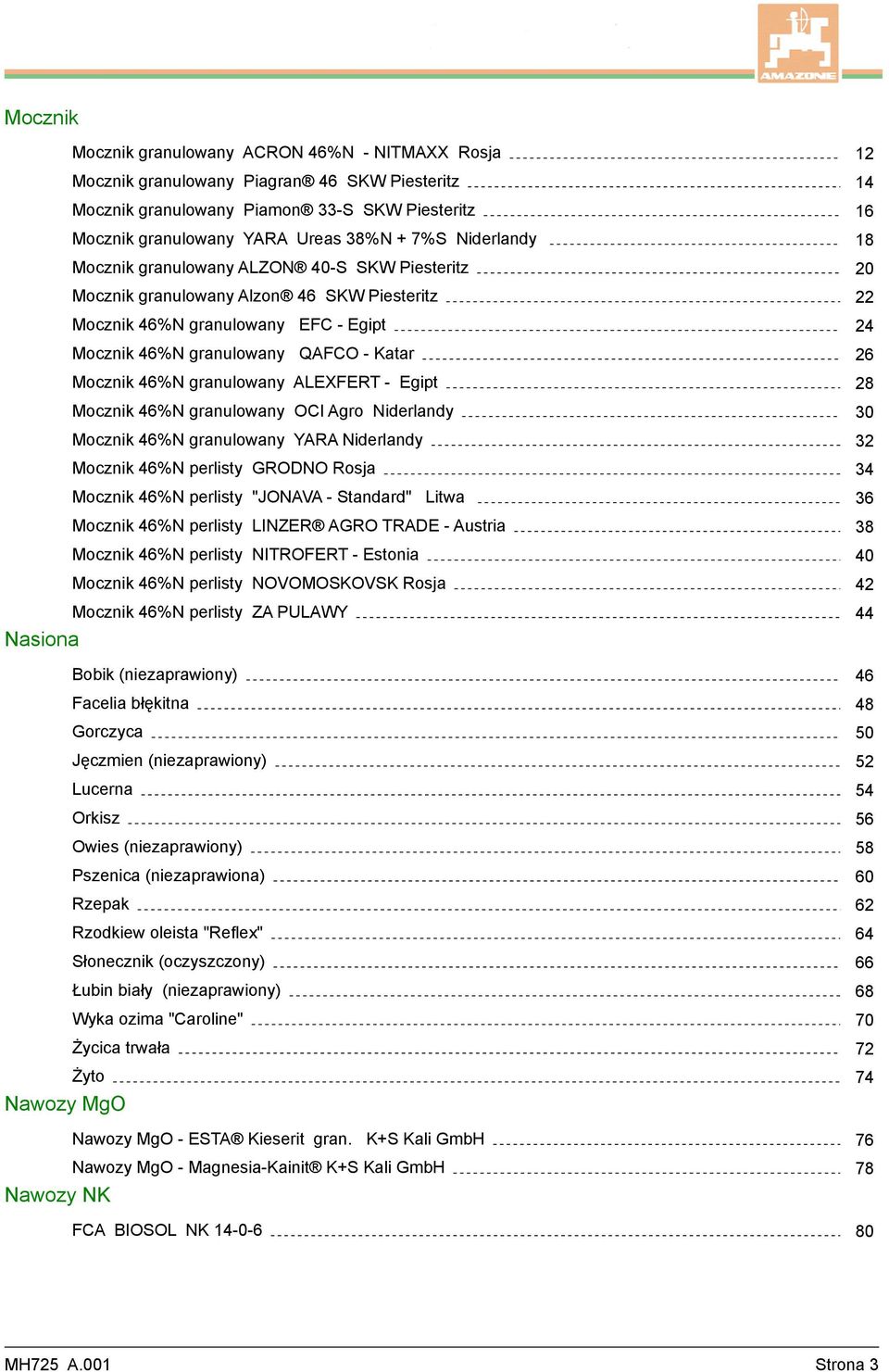 AMAZONE

Mocznik

Mocznik granulowany ACRON 46%N - NITMAXX Rosja 12
Mocznik granulowany Piagran® 46 SKW Piesteritz 14
Mocznik granulowany Piamon® 33-S SKW Piesteritz 16
Mocznik granulowany YARA Ureas 38%N + 7%S Niderlandy 18
Mocznik granulowany ALZON® 40-S SKW Piesteritz 20
Mocznik granulowany Alzon® 46 SKW Piesteritz 22
Mocznik 46%N granulowany EFC - Egipt 24
Mocznik 46%N granulowany QAFCO - Katar 26
Mocznik 46%N granulowany ALEXFERT - Egipt 28
Mocznik 46%N granulowany OCI Agro Niderlandy 30
Mocznik 46%N granulowany YARA Niderlandy 32
Mocznik 46%N perlisty GRODNO Rosja 34
Mocznik 46%N perlisty "JONAVA - Standard" Litwa 36
Mocznik 46%N perlisty LINZER® AGRO TRADE - Austria 38
Mocznik 46%N perlisty NITROFERT - Estonia 40
Mocznik 46%N perlisty NOVOMOSKOVSK Rosja 42
Mocznik 46%N perlisty ZA PULAWY 44

Nasiona

Bobik (niezaprawiony) 46
Facelia błękitna 48
Gorczyca 50
Jęczmien (niezaprawiony) 52
Lucerna 54
Orkisz 56
Owies (niezaprawiony) 58
Pszenica (niezaprawiona) 60
Rzepak 62
Rzodkiew oleista "Reflex" 64
Słonecznik (oczyszczony) 66
Łubin biały (niezaprawiony) 68
Wyka ozima "Caroline" 70
Życica trwała 72
Żyto 74

Nawozy MgO

Nawozy MgO - ESTA® Kieserit gran. K+S Kali GmbH 76
Nawozy MgO - Magnesia-Kainit® K+S Kali GmbH 78

Nawozy NK

FCA BIOSOL NK 14-0-6 80

MH725 A.001 Strona 3